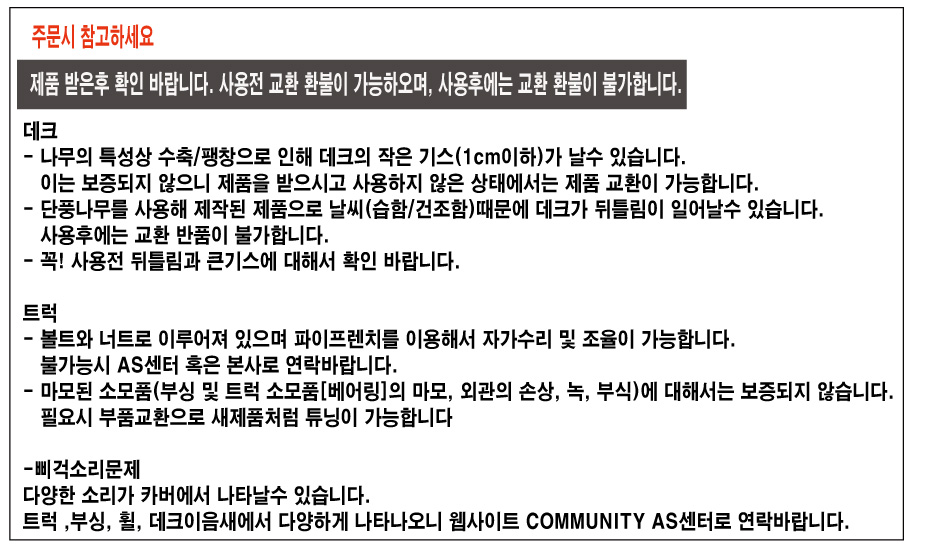 주문시 참고하세요

제품 받은후 확인 바랍니다. 사용전 교환 환불이 가능하오며, 사용후에는 교환 환불이 불가합니다.

데크
- 나무의 특성상 수축/팽창으로 인해 데크의 작은 기스(1cm이하)가 날수 있습니다.
 이는 보증되지 않으니 제품을 받으시고 사용하지 않은 상태에서는 제품 교환이 가능합니다.
- 단풍나무를 사용해 제작된 제품으로 날씨(습함/건조함)때문에 데크가 뒤틀림이 일어날수 있습니다.
 사용후에는 교환 반품이 불가합니다.
- 꼭! 사용전 뒤틀림과 큰기스에 대해서 확인 바랍니다.

트럭
- 볼트와 너트로 이루어져 있으며 파이프렌치를 이용해서 자가수리 및 조율이 가능합니다.
 불가능시 AS센터 혹은 본사로 연락바랍니다.
- 마모된 소모품(부싱 및 트럭 소모품[베어링]의 마모, 외관의 손상, 녹, 부식)에 대해서는 보증되지 않습니다.
 필요시 부품교환으로 새제품처럼 튜닝이 가능합니다

-삐걱소리문제
다양한 소리가 카버에서 나타날수 있습니다.
트럭 ,부싱, 휠, 데크이음새에서 다양하게 나타나오니 웹사이트 COMMUNITY AS센터로 연락바랍니다.